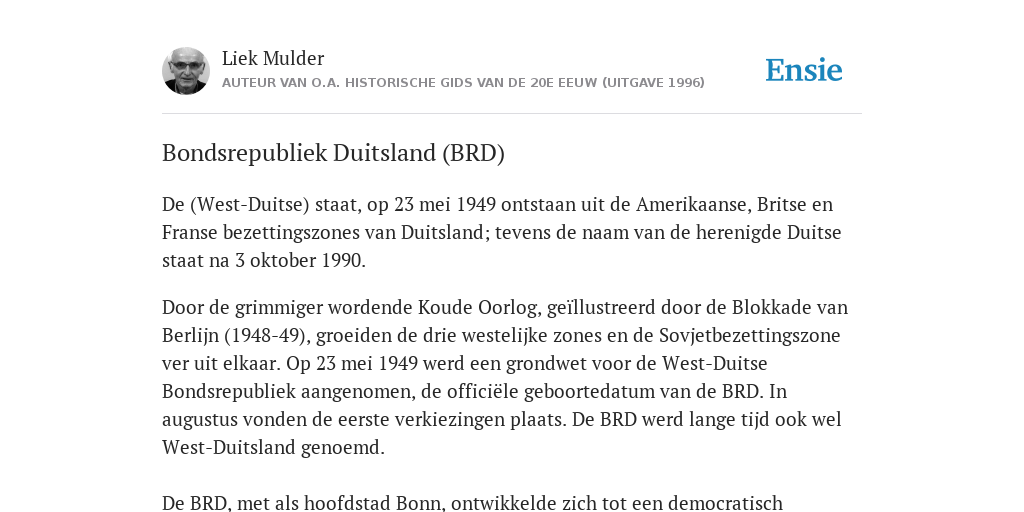 Liek Mulder
AUTEUR VAN O.A. HISTORISCHE GIDS VAN DE 20E EEUW (UITGAVE 1996)

Ensie

Bondsrepubliek Duitsland (BRD)

De (West-Duitse) staat, op 23 mei 1949 ontstaan uit de Amerikaanse, Britse en Franse bezettingszones van Duitsland; tevens de naam van de herenigde Duitse staat na 3 oktober 1990.

Door de grimmiger wordende Koude Oorlog, geïllustreerd door de Blokkade van Berlijn (1948-49), groeiden de drie westelijke zones en de Sovjetbezettingszone ver uit elkaar. Op 23 mei 1949 werd een grondwet voor de West-Duitse Bondsrepubliek aangenomen, de officiële geboortedatum van de BRD. In augustus vonden de eerste verkiezingen plaats. De BRD werd lange tijd ook wel West-Duitsland genoemd.

De BRD, met als hoofdstad Bonn, ontwikkelde zich tot een democratisch